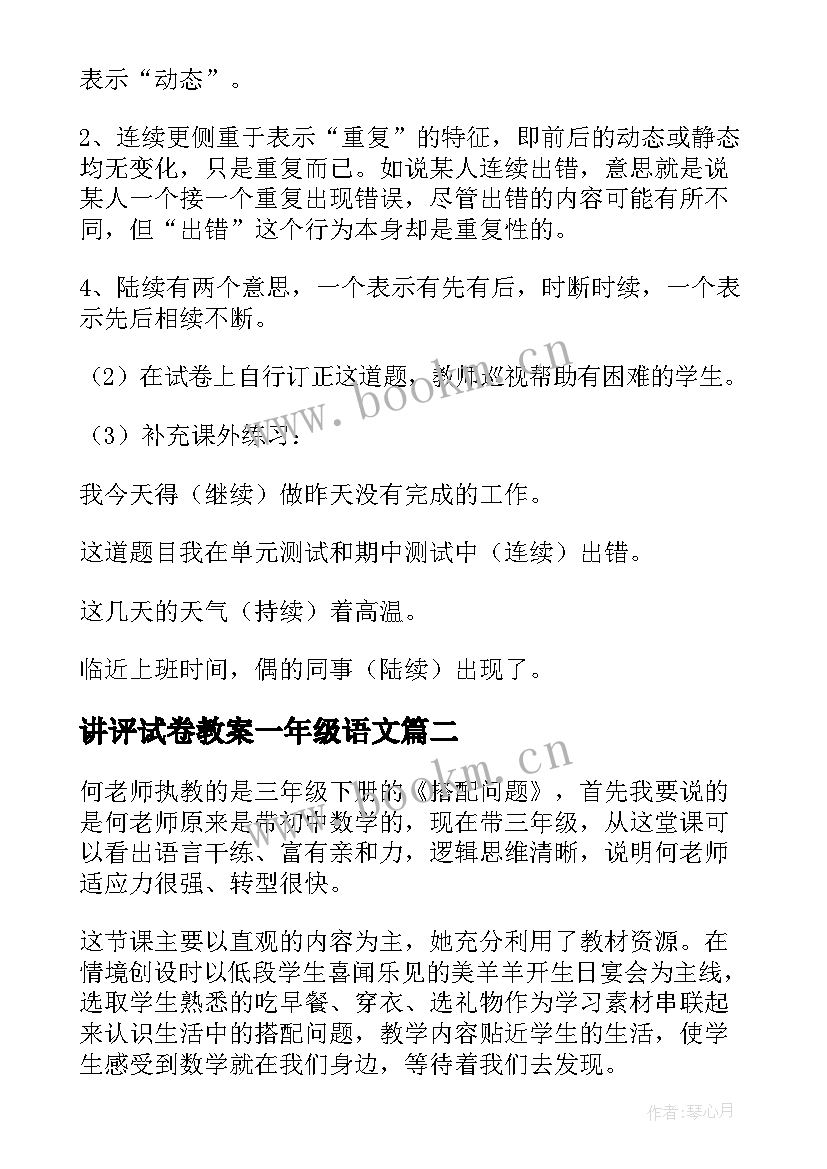 表示“动态”。

2、连续更侧重于表示“重复”的特征，即前后的动态或静态均无变化，只是重复而已。如说某人连续出错，意思就是说某人一个接一个重复出现错误，尽管出错的内容可能有所不同，但“出错”这个行为本身却是重复性的。

4、陆续有两个意思，一个表示有先有后，时断时续，一个表示先后相续不断。

（2）在试卷上自行订正这道题，教师巡视帮助有困难的学生。

（3）补充课外练习：

我今天得（继续）做昨天没有完成的工作。

这道题目我在单元测试和期中测试中（连续）出错。

这几天的天气（持续）着高温。

临近上班时间，偶的同事（陆续）出现了。

讲评试卷教案一年级语文篇二

何老师执教的是三年级下册的《搭配问题》，首先我要说的是何老师原来是带初中数学的，现在带三年级，从这堂课可以看出语言干练、富有亲和力，逻辑思维清晰，说明何老师适应力很强、转型很快。

这节课主要以直观的内容为主，她充分利用了教材资源。在情境创设时以低段学生喜闻乐见的美羊羊开生日宴会为主线，选取学生熟悉的吃早餐、穿衣、选礼物作为学习素材串联起来认识生活中的搭配问题，教学内容贴近学生的生活，使学生感受到数学就在我们身边，等待着我们去发现。

www.bookm.cn

www.bookm.cn

作者:琴心月